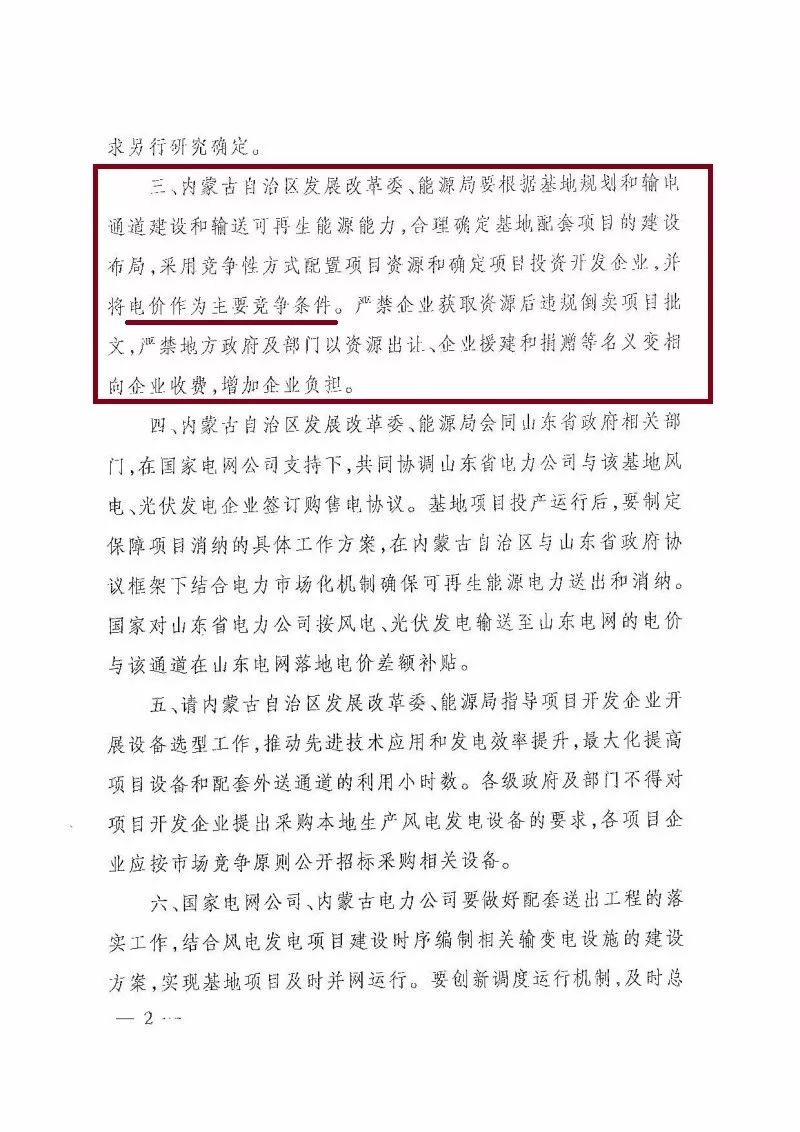 求另行研究确定。

三、内蒙古自治区发展改革委、能源局要根据基地规划和输电通道建设和输送可再生能源能力，合理确定基地配套项目的建设布局，采用竞争性方式配置项目资源和确定项目投资开发企业，并将电价作为主要竞争条件。严禁企业获取资源后违规倒卖项目批文，严禁地方政府及部门以资源出让、企业援建和捐赠等名义变相向企业收费，增加企业负担。

四、内蒙古自治区发展改革委、能源局会同山东省政府相关部门，在国家电网公司支持下，共同协调山东省电力公司与该基地风电、光伏发电企业签订购售电协议。基地项目投产运行后，要制定保障项目消纳的具体工作方案，在内蒙古自治区与山东省政府协议框架下结合电力市场化机制确保可再生能源电力送出和消纳。国家对山东省电力公司按风电、光伏发电输送至山东电网的电价与该通道在山东电网落地电价差额补贴。

五、请内蒙古自治区发展改革委、能源局指导项目开发企业开展设备选型工作，推动先进技术应用和发电效率提升，最大化提高项目设备和配套外送通道的利用小时数。各级政府及部门不得对项目开发企业提出采购本地生产风电发电设备的要求，各项目企业应按市场竞争原则公开招标采购相关设备。

六、国家电网公司、内蒙古电力公司要做好配套送出工程的落实工作，结合风电发电项目建设时序编制相关输变电设施的建设方案，实现基地项目及时并网运行。要创新调度运行机制，及时总

— 2 —